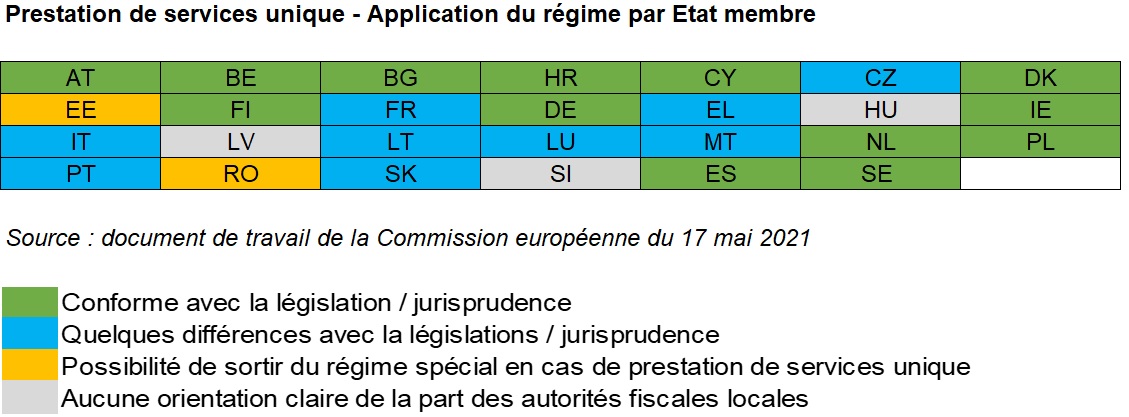 Prestation de services unique - Application du régime par Etat membre

| AT | BE | BG | HR | CY | CZ | DK |
|---|---|---|---|---|---|---|
| EE | FI | FR | DE | EL | HU | IE |
| IT | LV | LT | LU | MT | NL | PL |
| PT | RO | SK | SI | ES | SE | |

Source : document de travail de la Commission européenne du 17 mai 2021

Conforme avec la législation / jurisprudence
Quelques différences avec la législations / jurisprudence
Possibilité de sortir du régime spécial en cas de prestation de services unique
Aucune orientation claire de la part des autorités fiscales locales